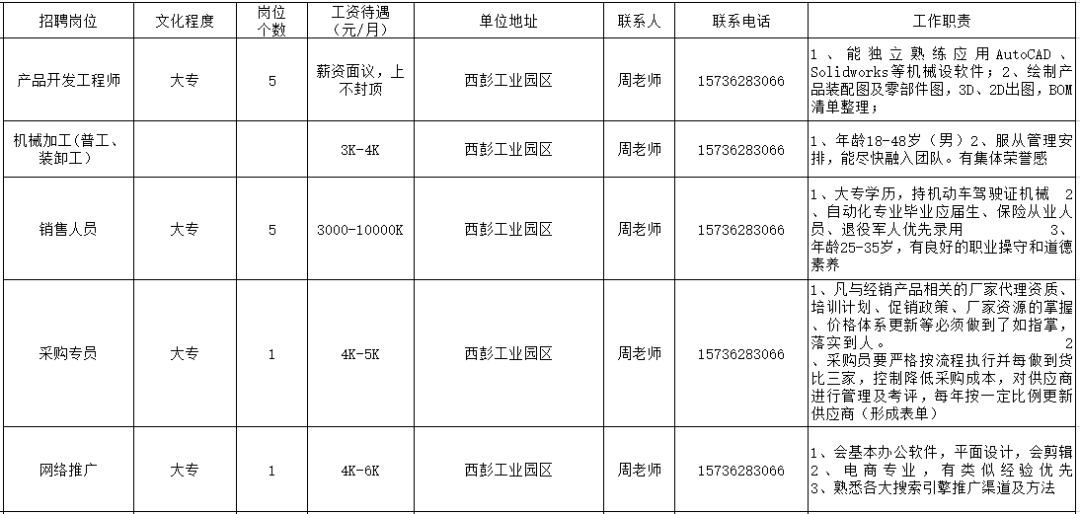 | 招聘岗位 | 文化程度 | 岗位个数 | 工资待遇（元/月） | 单位地址 | 联系人 | 联系电话 | 工作职责 |
|---|---|---|---|---|---|---|---|
| 产品开发工程师 | 大专 | 5 | 薪资面议，上不封顶 | 西彭工业园区 | 周老师 | 15736283066 | 1、能独立熟练应用AutoCAD、Solidworks等机械设软件；2、绘制产品装配图及零部件图，3D、2D出图，BOM清单整理； |
| 机械加工(普工、装卸工) | | | 3K-4K | 西彭工业园区 | 周老师 | 15736283066 | 1、年龄18-48岁（男）2、服从管理安排，能尽快融入团队。有集体荣誉感 |
| 销售人员 | 大专 | 5 | 3000-10000K | 西彭工业园区 | 周老师 | 15736283066 | 1、大专学历，持机动车驾驶证机械 2、自动化专业毕业应届生、保险从业人员、退役军人优先录用 3、年龄25-35岁，有良好的职业操守和道德素养 |
| 采购专员 | 大专 | 1 | 4K-5K | 西彭工业园区 | 周老师 | 15736283066 | 1、凡与经销产品相关的厂家代理资质、培训计划、促销政策、厂家资源的掌握、价格体系更新等必须做到了如指掌，落实到人。 2、采购员要严格按流程执行并每做到货比三家，控制降低采购成本，对供应商进行管理及考评，每年按一定比例更新供应商（形成表单） |
| 网络推广 | 大专 | 1 | 4K-6K | 西彭工业园区 | 周老师 | 15736283066 | 1、会基本办公软件，平面设计，会剪辑 2、电商专业，有类似经验优先 3、熟悉各大搜索引擎推广渠道及方法 |